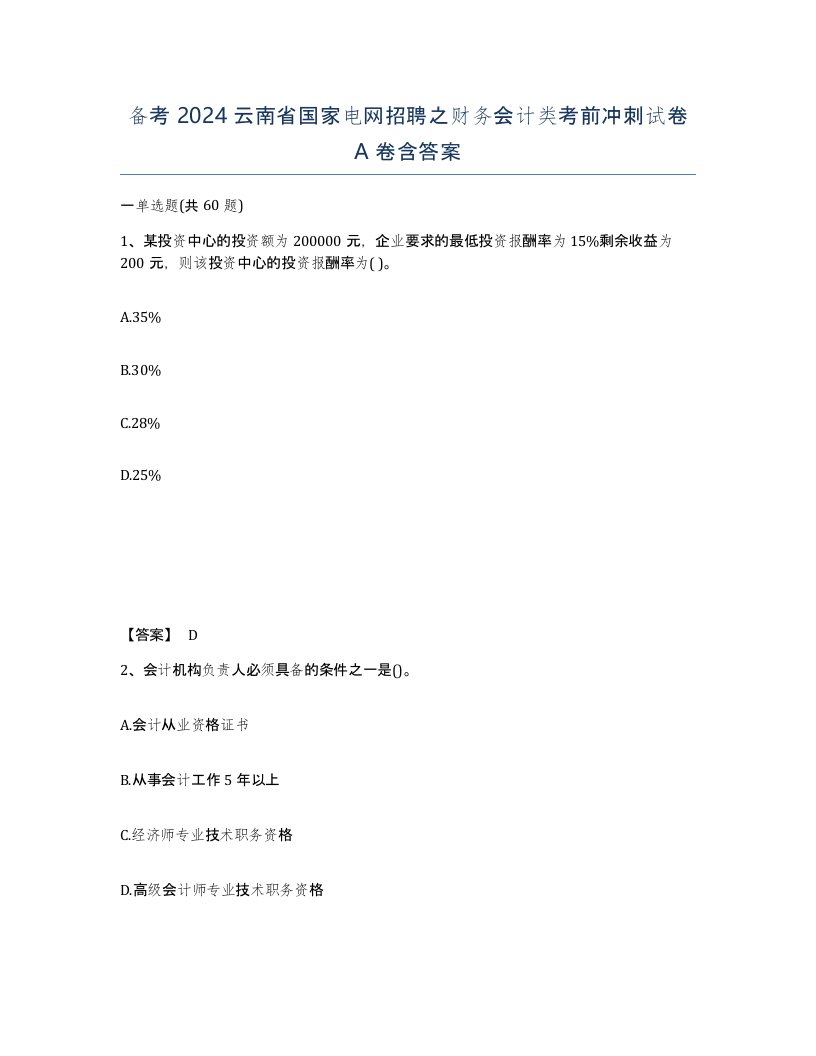 备考 2024 云南省国家电网招聘之财务会计类考前冲刺试卷 A 卷含答案

一单选题(共 60 题)

1、某投资中心的投资额为 200000 元，企业要求的最低投资报酬率为 15%剩余收益为 200 元，则该投资中心的投资报酬率为( )。

A.35%

B.30%

C.28%

D.25%

【答案】 D

2、会计机构负责人必须具备的条件之一是()。

A.会计从业资格证书

B.从事会计工作 5 年以上

C.经济师专业技术职务资格

D.高级会计师专业技术职务资格